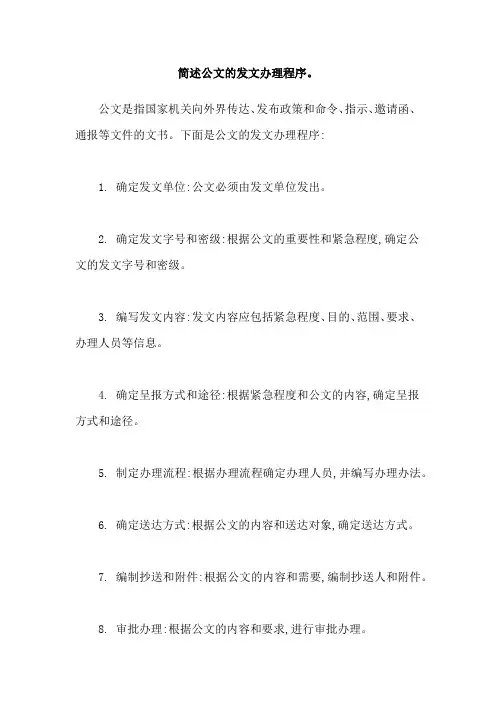 简述公文的发文办理程序。

公文是指国家机关向外界传达、发布政策和命令、指示、邀请函、通报等文件的文书。下面是公文的发文办理程序:

1. 确定发文单位:公文必须由发文单位发出。

2. 确定发文字号和密级:根据公文的重要性和紧急程度,确定公文的发文字号和密级。

3. 编写发文内容:发文内容应包括紧急程度、目的、范围、要求、办理人员等信息。

4. 确定呈报方式和途径:根据紧急程度和公文的内容,确定呈报方式和途径。

5. 制定办理流程:根据办理流程确定办理人员,并编写办理办法。

6. 确定送达方式:根据公文的内容和送达对象,确定送达方式。

7. 编制抄送和附件:根据公文的内容和需要,编制抄送人和附件。

8. 审批办理:根据公文的内容和要求,进行审批办理。